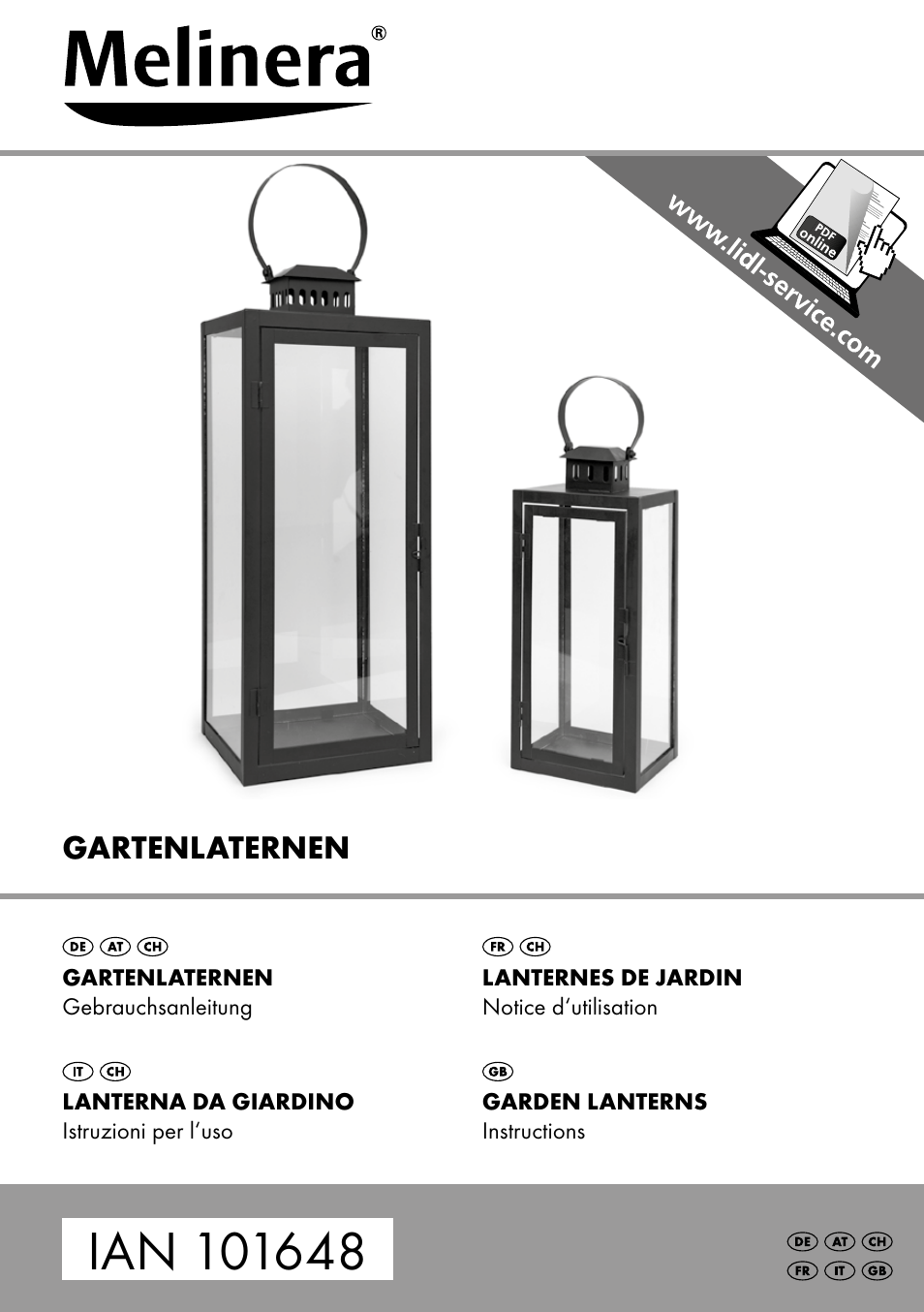 Melinera®

www.lidl-service.com

PDF online

GARTENLATERNEN

DE AT CH
GARTENLATERNEN
Gebrauchsanleitung

IT CH
LANTERNA DA GIARDINO
Istruzioni per l'uso

FR CH
LANTERNES DE JARDIN
Notice d'utilisation

GB
GARDEN LANTERNS
Instructions

IAN 101648

DE AT CH
FR IT GB